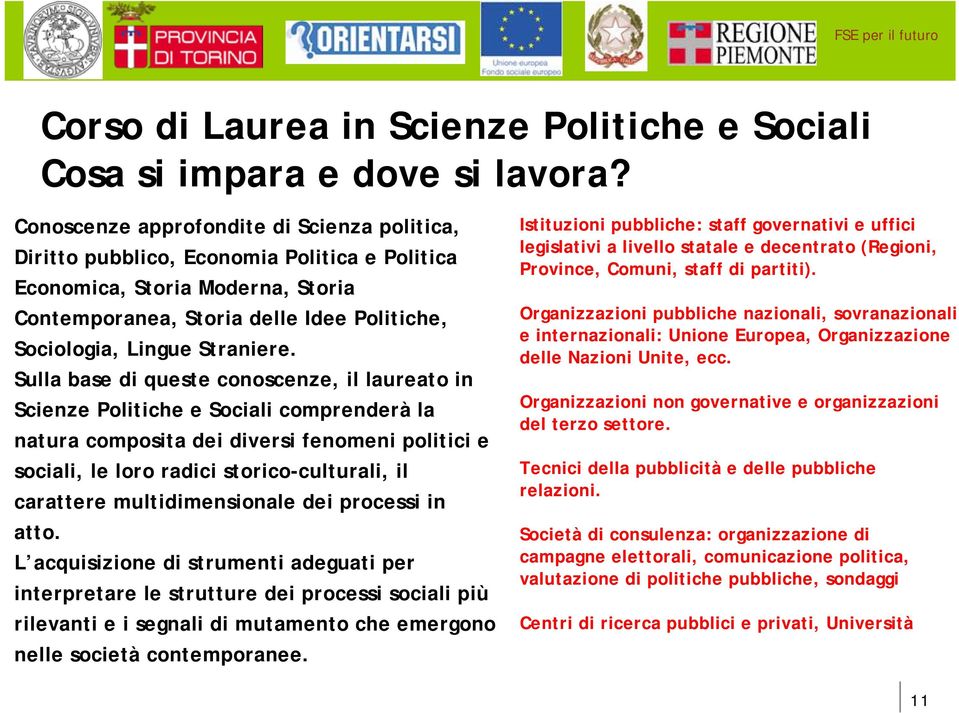 PROVINCIA DI TORINO

ORIENTARSI

Unione europea
Fondo sociale europeo

REGIONE PIEMONTE

FSE per il futuro

Corso di Laurea in Scienze Politiche e Sociali
Cosa si impara e dove si lavora?

Conoscenze approfondite di Scienza politica, Diritto pubblico, Economia Politica e Politica Economica, Storia Moderna, Storia Contemporanea, Storia delle Idee Politiche, Sociologia, Lingue Straniere.
Sulla base di queste conoscenze, il laureato in Scienze Politiche e Sociali comprenderà la natura composita dei diversi fenomeni politici e sociali, le loro radici storico-culturali, il carattere multidimensionale dei processi in atto.
L'acquisizione di strumenti adeguati per interpretare le strutture dei processi sociali più rilevanti e i segnali di mutamento che emergono nelle società contemporanee.

Istituzioni pubbliche: staff governativi e uffici legislativi a livello statale e decentrato (Regioni, Province, Comuni, staff di partiti).

Organizzazioni pubbliche nazionali, sovranazionali e internazionali: Unione Europea, Organizzazione delle Nazioni Unite, ecc.

Organizzazioni non governative e organizzazioni del terzo settore.

Tecnici della pubblicità e delle pubbliche relazioni.

Società di consulenza: organizzazione di campagne elettorali, comunicazione politica, valutazione di politiche pubbliche, sondaggi

Centri di ricerca pubblici e privati, Università

11